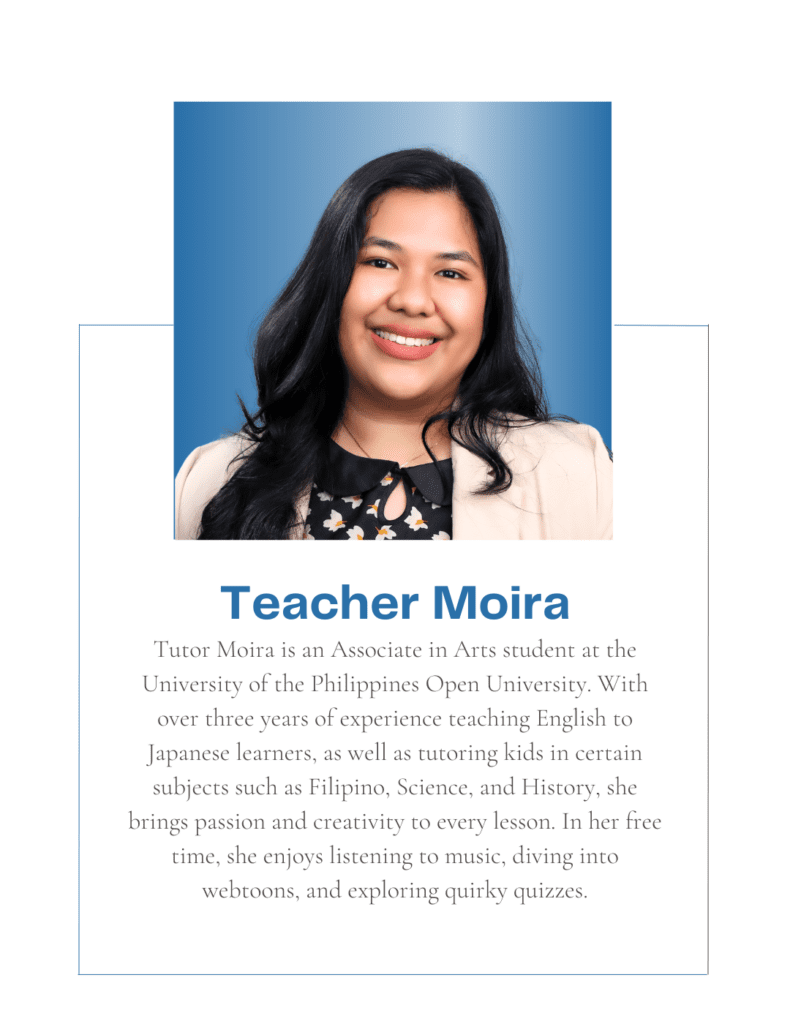 Teacher Moira

Tutor Moira is an Associate in Arts student at the University of the Philippines Open University. With over three years of experience teaching English to Japanese learners, as well as tutoring kids in certain subjects such as Filipino, Science, and History, she brings passion and creativity to every lesson. In her free time, she enjoys listening to music, diving into webtoons, and exploring quirky quizzes.